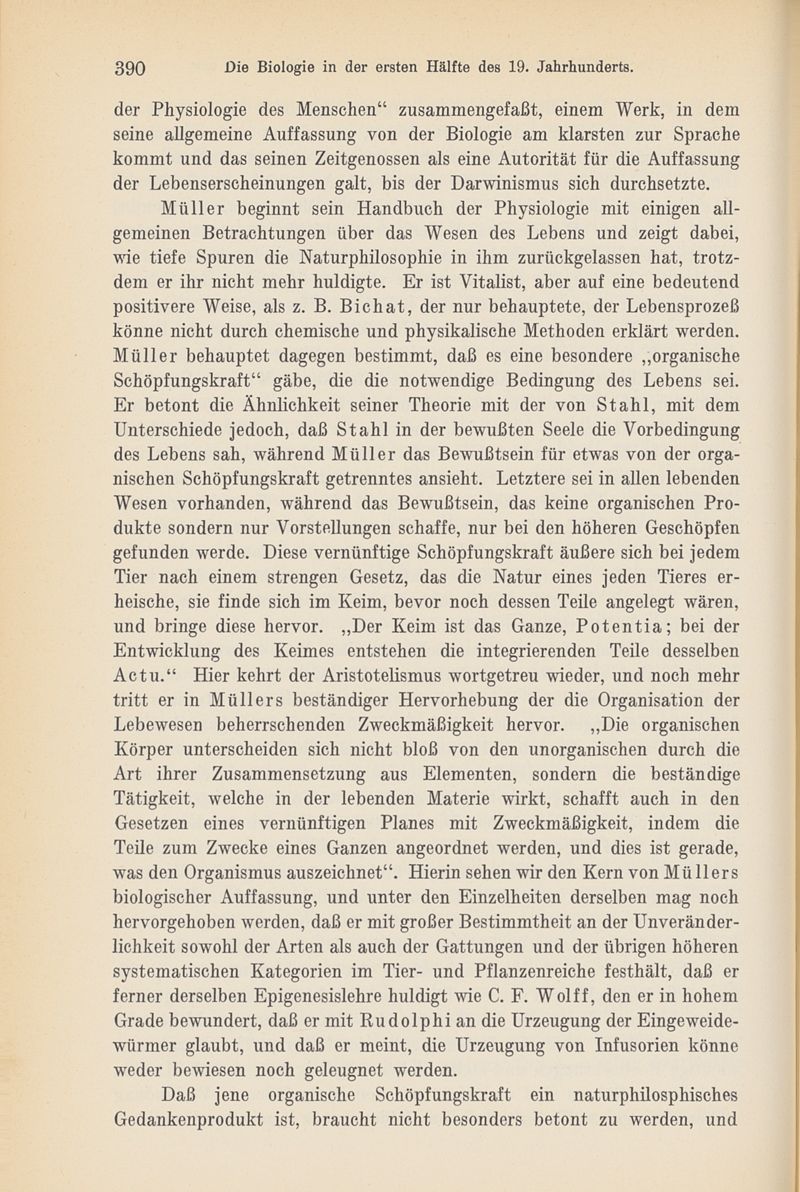 390 Die Biologie in der ersten Hälfte des 19. Jahrhunderts.

der Physiologie des Menschen“ zusammengefaßt, einem Werk, in dem seine allgemeine Auffassung von der Biologie am klarsten zur Sprache kommt und das seinen Zeitgenossen als eine Autorität für die Auffassung der Lebenserscheinungen galt, bis der Darwinismus sich durchsetzte.

Müller beginnt sein Handbuch der Physiologie mit einigen allgemeinen Betrachtungen über das Wesen des Lebens und zeigt dabei, wie tiefe Spuren die Naturphilosophie in ihm zurückgelassen hat, trotzdem er ihr nicht mehr huldigte. Er ist Vitalist, aber auf eine bedeutend positivere Weise, als z. B. Bichat, der nur behauptete, der Lebensprozeß könne nicht durch chemische und physikalische Methoden erklärt werden. Müller behauptet dagegen bestimmt, daß es eine besondere „organische Schöpfungskraft“ gäbe, die die notwendige Bedingung des Lebens sei. Er betont die Ähnlichkeit seiner Theorie mit der von Stahl, mit dem Unterschiede jedoch, daß Stahl in der bewußten Seele die Vorbedingung des Lebens sah, während Müller das Bewußtsein für etwas von der organischen Schöpfungskraft getrenntes ansieht. Letztere sei in allen lebenden Wesen vorhanden, während das Bewußtsein, das keine organischen Produkte sondern nur Vorstellungen schaffe, nur bei den höheren Geschöpfen gefunden werde. Diese vernünftige Schöpfungskraft äußere sich bei jedem Tier nach einem strengen Gesetz, das die Natur eines jeden Tieres erheische, sie finde sich im Keim, bevor noch dessen Teile angelegt wären, und bringe diese hervor. „Der Keim ist das Ganze, Potentia; bei der Entwicklung des Keimes entstehen die integrierenden Teile desselben Actu.“ Hier kehrt der Aristotelismus wortgetreu wieder, und noch mehr tritt er in Müllers beständiger Hervorhebung der die Organisation der Lebewesen beherrschenden Zweckmäßigkeit hervor. „Die organischen Körper unterscheiden sich nicht bloß von den unorganischen durch die Art ihrer Zusammensetzung aus Elementen, sondern die beständige Tätigkeit, welche in der lebenden Materie wirkt, schafft auch in den Gesetzen eines vernünftigen Planes mit Zweckmäßigkeit, indem die Teile zum Zwecke eines Ganzen angeordnet werden, und dies ist gerade, was den Organismus auszeichnet“. Hierin sehen wir den Kern von Müllers biologischer Auffassung, und unter den Einzelheiten derselben mag noch hervorgehoben werden, daß er mit großer Bestimmtheit an der Unveränderlichkeit sowohl der Arten als auch der Gattungen und der übrigen höheren systematischen Kategorien im Tier- und Pflanzenreiche festhält, daß er ferner derselben Epigenesislehre huldigt wie C. F. Wolff, den er in hohem Grade bewundert, daß er mit Rudolphi an die Urzeugung der Eingeweidewürmer glaubt, und daß er meint, die Urzeugung von Infusorien könne weder bewiesen noch geleugnet werden.

Daß jene organische Schöpfungskraft ein naturphilosphisches Gedankenprodukt ist, braucht nicht besonders betont zu werden, und